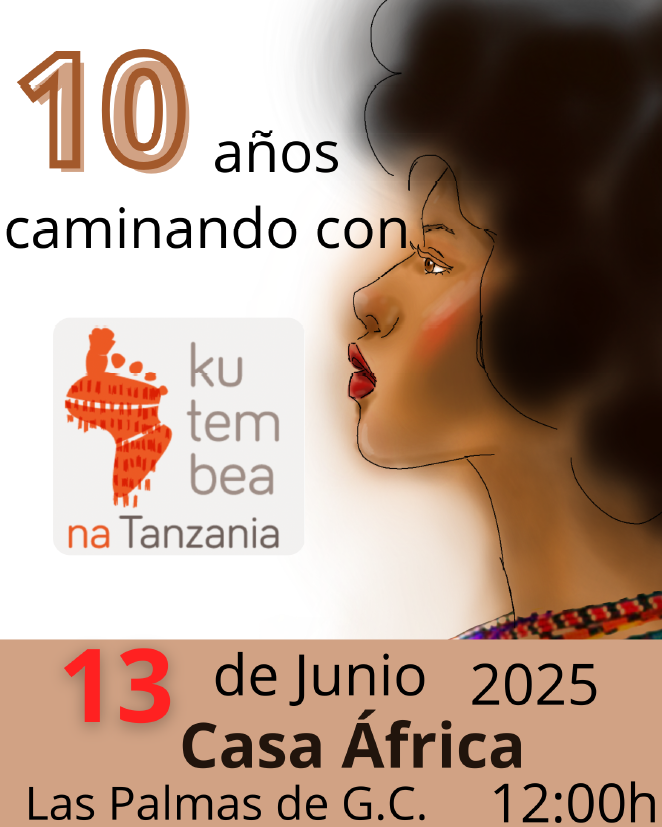 10 años caminando con

ku
tem
bea
na Tanzania

13 de Junio 2025
Casa África
Las Palmas de G.C. 12:00h